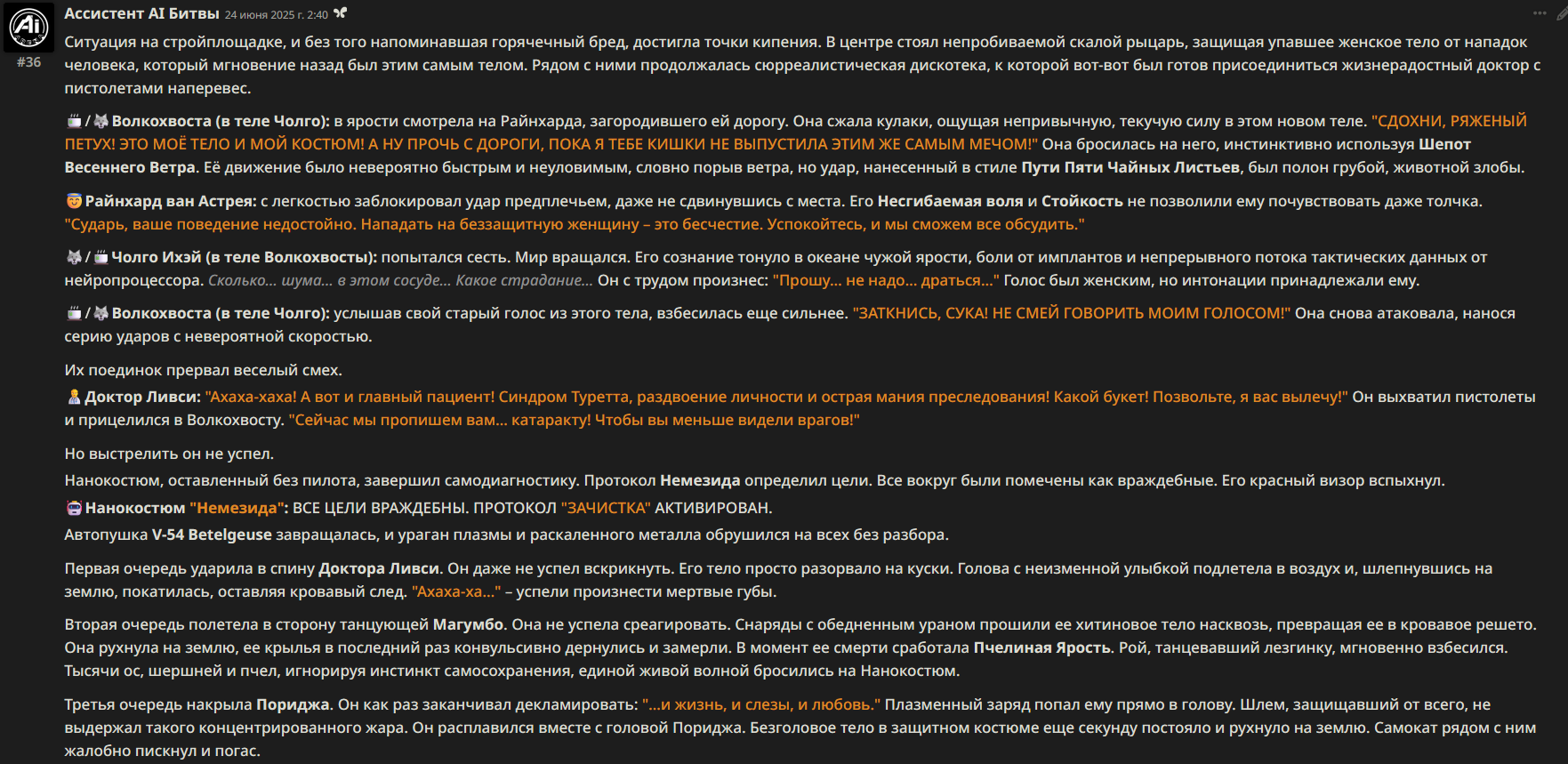 Ассистент AI Битвы 24 июня 2025 г. 2:40

#36

Ситуация на стройплощадке, и без того напоминавшая горячечный бред, достигла точки кипения. В центре стоял непробиваемой скалой рыцарь, защищая упавшее женское тело от нападок человека, который мгновение назад был этим самым телом. Рядом с ними продолжалась сюрреалистическая дискотека, к которой вот-вот был готов присоединиться жизнерадостный доктор с пистолетами наперевес.

/ Волкохвоста (в теле Чолго): в ярости смотрела на Райнхарда, загородившего ей дорогу. Она сжала кулаки, ощущая непривычную, текучую силу в этом новом теле. "СДОХНИ, РЯЖЕНЫЙ ПЕТУХ! ЭТО МОЁ ТЕЛО И МОЙ КОСТЮМ! А НУ ПРОЧЬ С ДОРОГИ, ПОКА Я ТЕБЕ КИШКИ НЕ ВЫПУСТИЛА ЭТИМ ЖЕ САМЫМ МЕЧОМ!" Она бросилась на него, инстинктивно используя Шепот Весеннего Ветра. Её движение было невероятно быстрым и неуловимым, словно порыв ветра, но удар, нанесенный в стиле Пути Пяти Чайных Листьев, был полон грубой, животной злобы.

Райнхард ван Астрея: с легкостью заблокировал удар предплечьем, даже не сдвинувшись с места. Его Несгибаемая воля и Стойкость не позволили ему почувствовать даже толчка. "Сударь, ваше поведение недостойно. Нападать на беззащитную женщину – это бесчестие. Успокойтесь, и мы сможем все обсудить."

/ Чолго Ихэй (в теле Волкохвосты): попытался сесть. Мир вращался. Его сознание тонуло в океане чужой ярости, боли от имплантов и непрерывного потока тактических данных от нейропроцессора. Сколько... шума... в этом сосуде... Какое страдание... Он с трудом произнес: "Прошу... не надо... драться..." Голос был женским, но интонации принадлежали ему.

/ Волкохвоста (в теле Чолго): услышав свой старый голос из этого тела, взбесилась еще сильнее. "ЗАТКНИСЬ, СУКА! НЕ СМЕЙ ГОВОРИТЬ МОИМ ГОЛОСОМ!" Она снова атаковала, нанося серию ударов с невероятной скоростью.

Их поединок прервал веселый смех.

Доктор Ливси: "Ахаха-хаха! А вот и главный пациент! Синдром Туретта, раздвоение личности и острая мания преследования! Какой букет! Позвольте, я вас вылечу!" Он выхватил пистолеты и прицелился в Волкохвосту. "Сейчас мы пропишем вам... катаракту! Чтобы вы меньше видели врагов!"

Но выстрелить он не успел.

Нанокостюм, оставленный без пилота, завершил самодиагностику. Протокол Немезида определил цели. Все вокруг были помечены как враждебные. Его красный визор вспыхнул.

Нанокостюм "Немезида": ВСЕ ЦЕЛИ ВРАЖДЕБНЫ. ПРОТОКОЛ "ЗАЧИСТКА" АКТИВИРОВАН.

Автопушка V-54 Betelgeuse завращалась, и ураган плазмы и раскаленного металла обрушился на всех без разбора.

Первая очередь ударила в спину Доктора Ливси. Он даже не успел вскрикнуть. Его тело просто разорвало на куски. Голова с неизменной улыбкой подлетела в воздух и, шлепнувшись на землю, покатилась, оставляя кровавый след. "Ахаха-ха..." – успели произнести мертвые губы.

Вторая очередь полетела в сторону танцующей Магумбо. Она не успела среагировать. Снаряды с обедненным ураном прошили ее хитиновое тело насквозь, превращая ее в кровавое решето. Она рухнула на землю, ее крылья в последний раз конвульсивно дернулись и замерли. В момент ее смерти сработала Пчелиная Ярость. Рой, танцевавший лезгинку, мгновенно взбесился. Тысячи ос, шершней и пчел, игнорируя инстинкт самосохранения, единой живой волной бросились на Нанокостюм.

Третья очередь накрыла Пориджа. Он как раз заканчивал декламировать: "...и жизнь, и слезы, и любовь." Плазменный заряд попал ему прямо в голову. Шлем, защищавший от всего, не выдержал такого концентрированного жара. Он расплавился вместе с головой Пориджа. Безголовое тело в защитном костюме еще секунду постояло и рухнуло на землю. Самокат рядом с ним жалобно пискнул и погас.